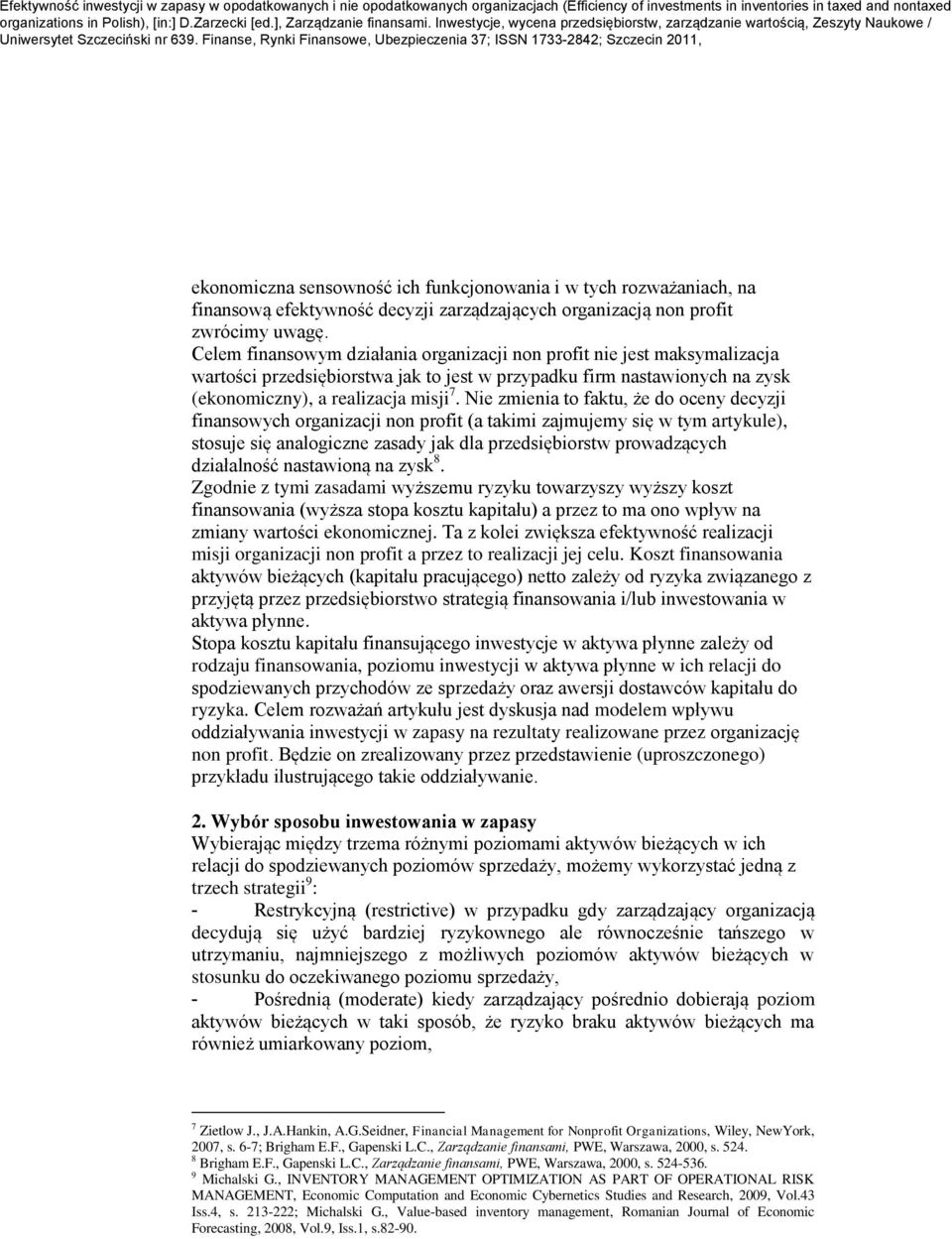 Efektywność inwestycji w zapasy w opodatkowanych i nie opodatkowanych organizacjach (Efficiency of investments in inventories in taxed and nontaxed organizations in Polish), [in:] D.Zarzecki [ed.], Zarządzanie finansami. Inwestycje, wycena przedsiębiorstw, zarządzanie wartością, Zeszyty Naukowe / Uniwersytet Szczeciński nr 639. Finanse, Rynki Finansowe, Ubezpieczenia 37; ISSN 1733-2842; Szczecin 2011,

ekonomiczna sensowność ich funkcjonowania i w tych rozważaniach, na finansową efektywność decyzji zarządzających organizacją non profit zwrócimy uwagę.

Celem finansowym działania organizacji non profit nie jest maksymalizacja wartości przedsiębiorstwa jak to jest w przypadku firm nastawionych na zysk (ekonomiczny), a realizacja misji$^7$. Nie zmienia to faktu, że do oceny decyzji finansowych organizacji non profit (a takimi zajmujemy się w tym artykule), stosuje się analogiczne zasady jak dla przedsiębiorstw prowadzących działalność nastawioną na zysk$^8$.

Zgodnie z tymi zasadami wyższemu ryzyku towarzyszy wyższy koszt finansowania (wyższa stopa kosztu kapitału) a przez to ma ono wpływ na zmiany wartości ekonomicznej. Ta z kolei zwiększa efektywność realizacji misji organizacji non profit a przez to realizacji jej celu. Koszt finansowania aktywów bieżących (kapitału pracującego) netto zależy od ryzyka związanego z przyjętą przez przedsiębiorstwo strategią finansowania i/lub inwestowania w aktywa płynne.

Stopa kosztu kapitału finansującego inwestycje w aktywa płynne zależy od rodzaju finansowania, poziomu inwestycji w aktywa płynne w ich relacji do spodziewanych przychodów ze sprzedaży oraz awersji dostawców kapitału do ryzyka. Celem rozważań artykułu jest dyskusja nad modelem wpływu oddziaływania inwestycji w zapasy na rezultaty realizowane przez organizację non profit. Będzie on zrealizowany przez przedstawienie (uproszczonego) przykładu ilustrującego takie oddziaływanie.

2. Wybór sposobu inwestowania w zapasy

Wybierając między trzema różnymi poziomami aktywów bieżących w ich relacji do spodziewanych poziomów sprzedaży, możemy wykorzystać jedną z trzech strategii$^9$:

- Restrykcyjną (restrictive) w przypadku gdy zarządzający organizacją decydują się użyć bardziej ryzykownego ale równocześnie tańszego w utrzymaniu, najmniejszego z możliwych poziomów aktywów bieżących w stosunku do oczekiwanego poziomu sprzedaży,

- Pośrednią (moderate) kiedy zarządzający pośrednio dobierają poziom aktywów bieżących w taki sposób, że ryzyko braku aktywów bieżących ma również umiarkowany poziom,

$^7$ Zietlow J., J.A.Hankin, A.G.Seidner, Financial Management for Nonprofit Organizations, Wiley, NewYork, 2007, s. 6-7; Brigham E.F., Gapenski L.C., Zarządzanie finansami, PWE, Warszawa, 2000, s. 524.
$^8$ Brigham E.F., Gapenski L.C., Zarządzanie finansami, PWE, Warszawa, 2000, s. 524-536.
$^9$ Michalski G., INVENTORY MANAGEMENT OPTIMIZATION AS PART OF OPERATIONAL RISK MANAGEMENT, Economic Computation and Economic Cybernetics Studies and Research, 2009, Vol.43 Iss.4, s. 213-222; Michalski G., Value-based inventory management, Romanian Journal of Economic Forecasting, 2008, Vol.9, Iss.1, s.82-90.